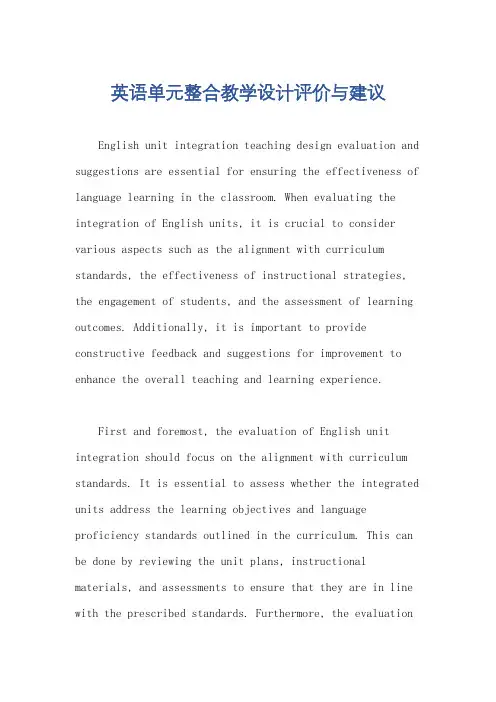 英语单元整合教学设计评价与建议

English unit integration teaching design evaluation and suggestions are essential for ensuring the effectiveness of language learning in the classroom. When evaluating the integration of English units, it is crucial to consider various aspects such as the alignment with curriculum standards, the effectiveness of instructional strategies, the engagement of students, and the assessment of learning outcomes. Additionally, it is important to provide constructive feedback and suggestions for improvement to enhance the overall teaching and learning experience.

First and foremost, the evaluation of English unit integration should focus on the alignment with curriculum standards. It is essential to assess whether the integrated units address the learning objectives and language proficiency standards outlined in the curriculum. This can be done by reviewing the unit plans, instructional materials, and assessments to ensure that they are in line with the prescribed standards. Furthermore, the evaluation